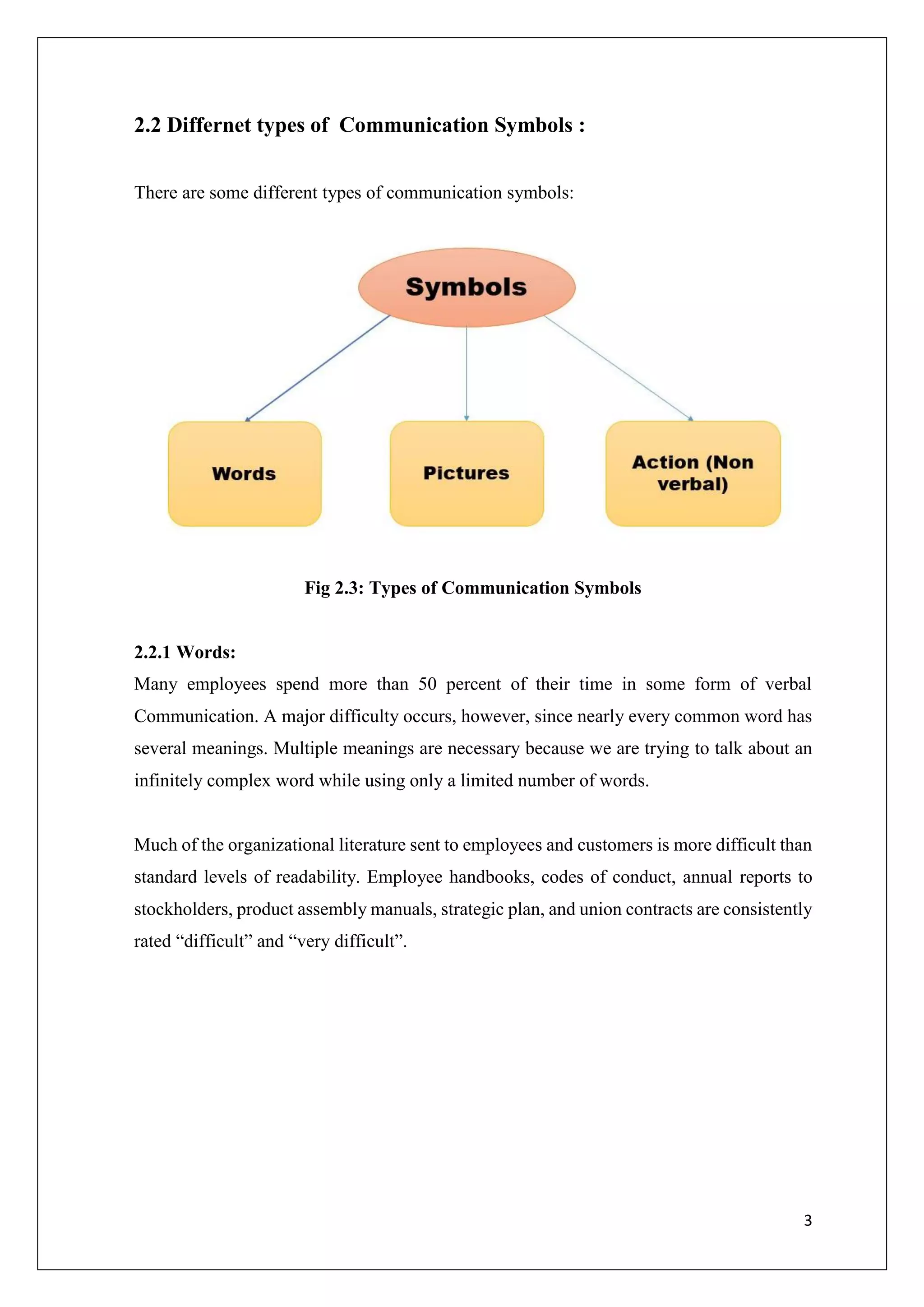 2.2 Differnet types of Communication Symbols :

There are some different types of communication symbols:

Symbols

Words

Pictures

Action (Non verbal)

Fig 2.3: Types of Communication Symbols

2.2.1 Words:
Many employees spend more than 50 percent of their time in some form of verbal Communication. A major difficulty occurs, however, since nearly every common word has several meanings. Multiple meanings are necessary because we are trying to talk about an infinitely complex word while using only a limited number of words.

Much of the organizational literature sent to employees and customers is more difficult than standard levels of readability. Employee handbooks, codes of conduct, annual reports to stockholders, product assembly manuals, strategic plan, and union contracts are consistently rated “difficult” and “very difficult”.

3